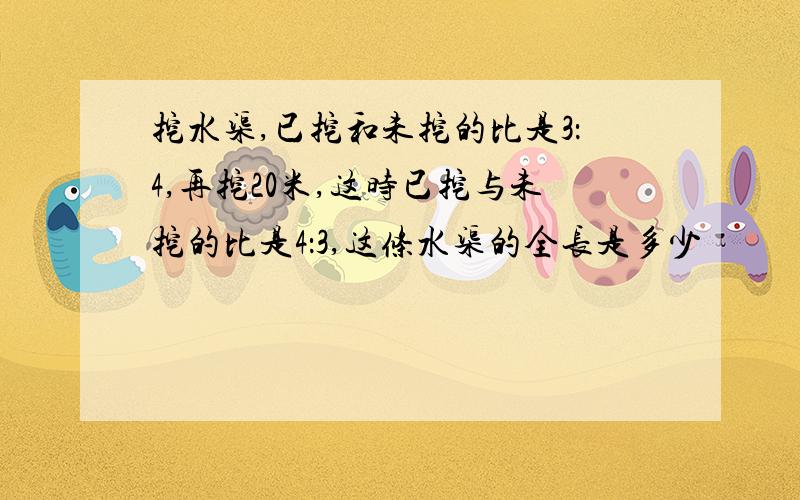 挖水渠,已挖和未挖的比是3:4,再挖20米,这時已挖与未挖的比是4:3,这條水渠的全長是多少